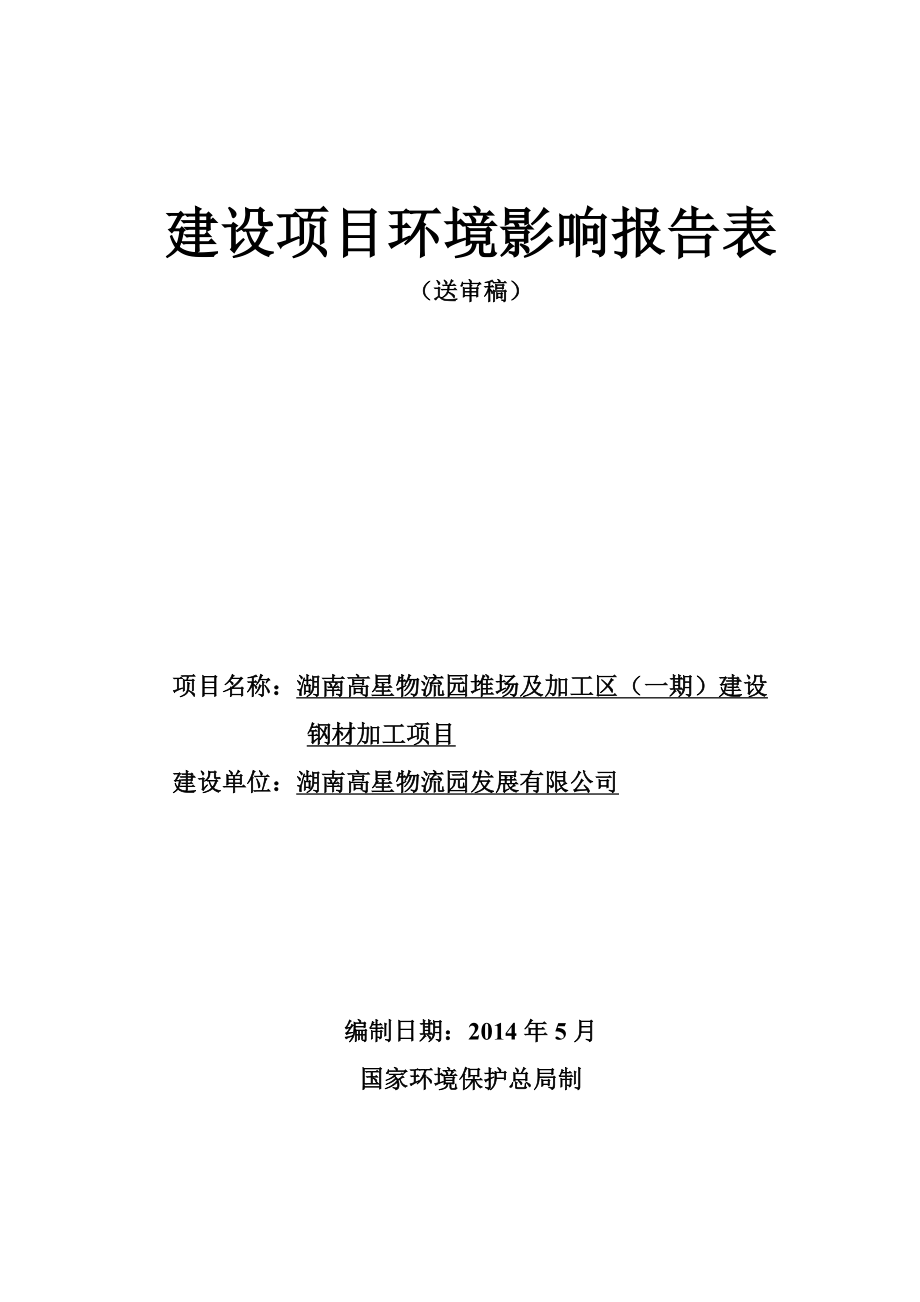 建设项目环境影响报告表

（送审稿）

项目名称：湖南高星物流园堆场及加工区（一期）建设钢材加工项目

建设单位：湖南高星物流园发展有限公司

编制日期：2014 年 5 月

国家环境保护总局制